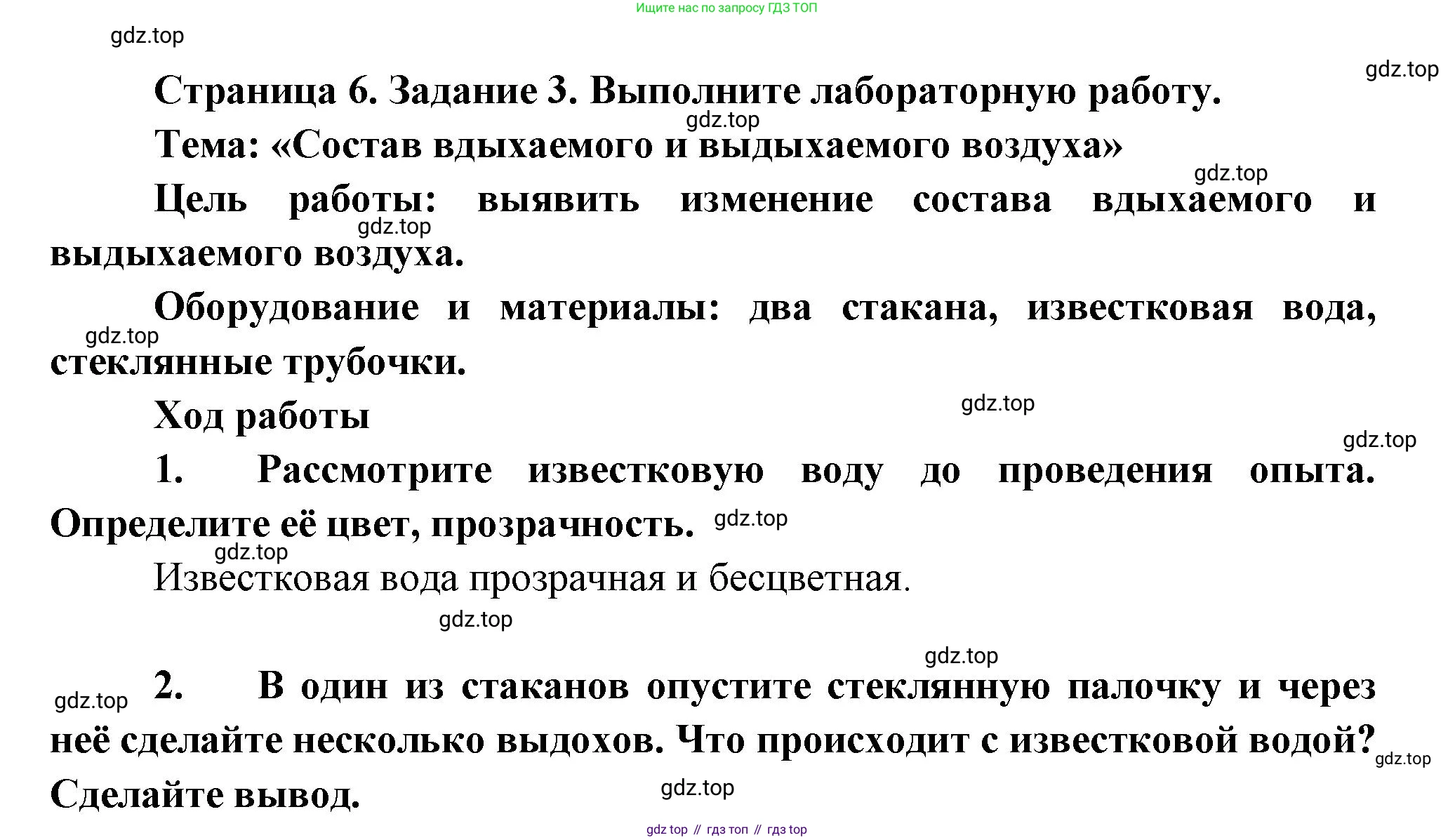 Ищите нас по запросу ГДЗ ТОП

gdz.top

gdz.top

Страница 6. Задание 3. Выполните лабораторную работу.

gdz.top

Тема: «Состав вдыхаемого и выдыхаемого воздуха»

gdz.top

Цель работы: выявить изменение состава вдыхаемого и выдыхаемого воздуха.

gdz.top

Оборудование и материалы: два стакана, известковая вода, стеклянные трубочки.

gdz.top

Ход работы

gdz.top

gdz.top

1. Рассмотрите известковую воду до проведения опыта. Определите её цвет, прозрачность.

gdz.top

gdz.top

Известковая вода прозрачная и бесцветная.

gdz.top

gdz.top

gdz.top

2. В один из стаканов опустите стеклянную палочку и через неё сделайте несколько выдохов. Что происходит с известковой водой? Сделайте вывод.

gdz.top

gdz.top

gdz top // гдз топ // гдз top